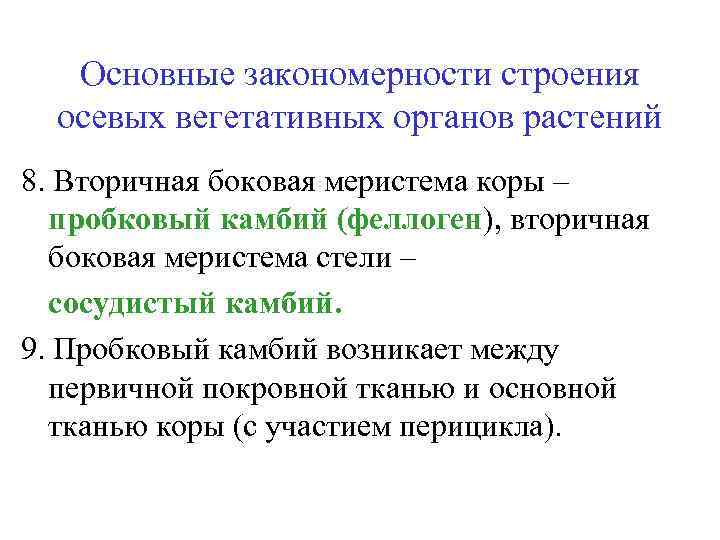 Основные закономерности строения осевых вегетативных органов растений

8. Вторичная боковая меристема коры – пробковый камбий (феллоген), вторичная боковая меристема стели – сосудистый камбий.

9. Пробковый камбий возникает между первичной покровной тканью и основной тканью коры (с участием перицикла).